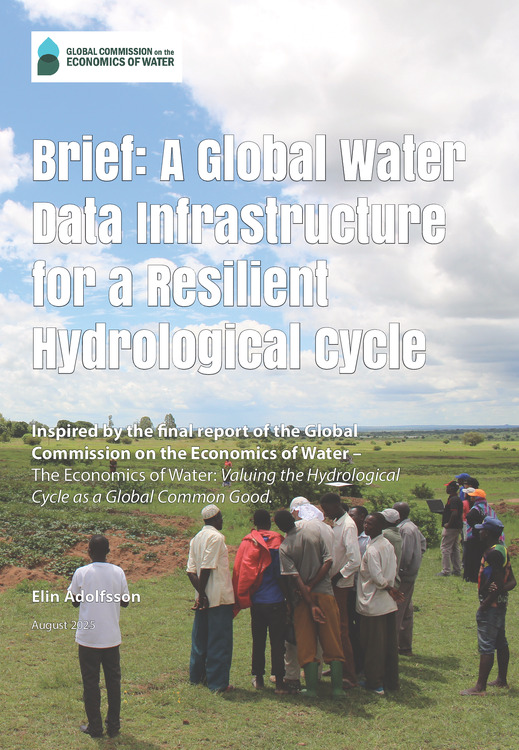 GLOBAL COMMISSION on the
ECONOMICS OF WATER

Brief: A Global Water Data Infrastructure for a Resilient Hydrological Cycle

Inspired by the final report of the Global Commission on the Economics of Water – The Economics of Water: Valuing the Hydrological Cycle as a Global Common Good.

Elin Adolfsson

August 2025